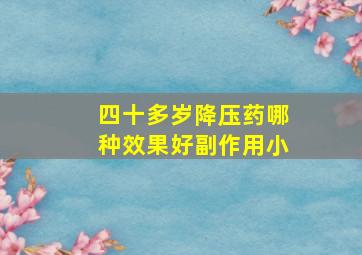 四十多岁降压药哪种效果好副作用小